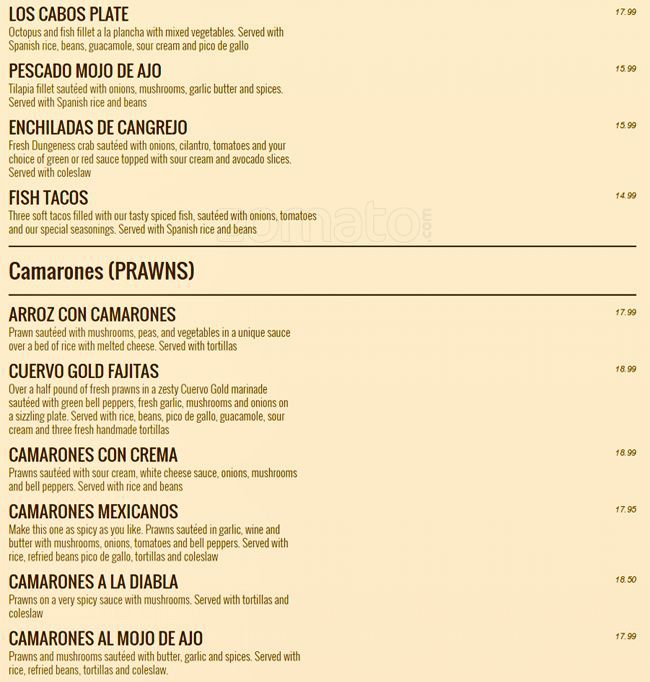 LOS CABOS PLATE
17.99
Octopus and fish fillet a la plancha with mixed vegetables. Served with Spanish rice, beans, guacamole, sour cream and pico de gallo

PESCADO MOJO DE AJO
15.99
Tilapia fillet sautéed with onions, mushrooms, garlic butter and spices. Served with Spanish rice and beans

ENCHILADAS DE CANGREJO
15.99
Fresh Dungeness crab sautéed with onions, cilantro, tomatoes and your choice of green or red sauce topped with sour cream and avocado slices. Served with coleslaw

FISH TACOS
14.99
Three soft tacos filled with our tasty spiced fish, sautéed with onions, tomatoes and our special seasonings. Served with Spanish rice and beans

zomato.com

Camarones (PRAWNS)

ARROZ CON CAMARONES
17.99
Prawn sautéed with mushrooms, peas, and vegetables in a unique sauce over a bed of rice with melted cheese. Served with tortillas

CUERVO GOLD FAJITAS
18.99
Over a half pound of fresh prawns in a zesty Cuervo Gold marinade sautéed with green bell peppers, fresh garlic, mushrooms and onions on a sizzling plate. Served with rice, beans, pico de gallo, guacamole, sour cream and three fresh handmade tortillas

CAMARONES CON CREMA
18.99
Prawns sautéed with sour cream, white cheese sauce, onions, mushrooms and bell peppers. Served with rice and beans

CAMARONES MEXICANOS
17.95
Make this one as spicy as you like. Prawns sautéed in garlic, wine and butter with mushrooms, onions, tomatoes and bell peppers. Served with rice, refried beans pico de gallo, tortillas and coleslaw

CAMARONES A LA DIABLA
18.50
Prawns on a very spicy sauce with mushrooms. Served with tortillas and coleslaw

CAMARONES AL MOJO DE AJO
17.99
Prawns and mushrooms sautéed with butter, garlic and spices. Served with rice, refried beans, tortillas and coleslaw.